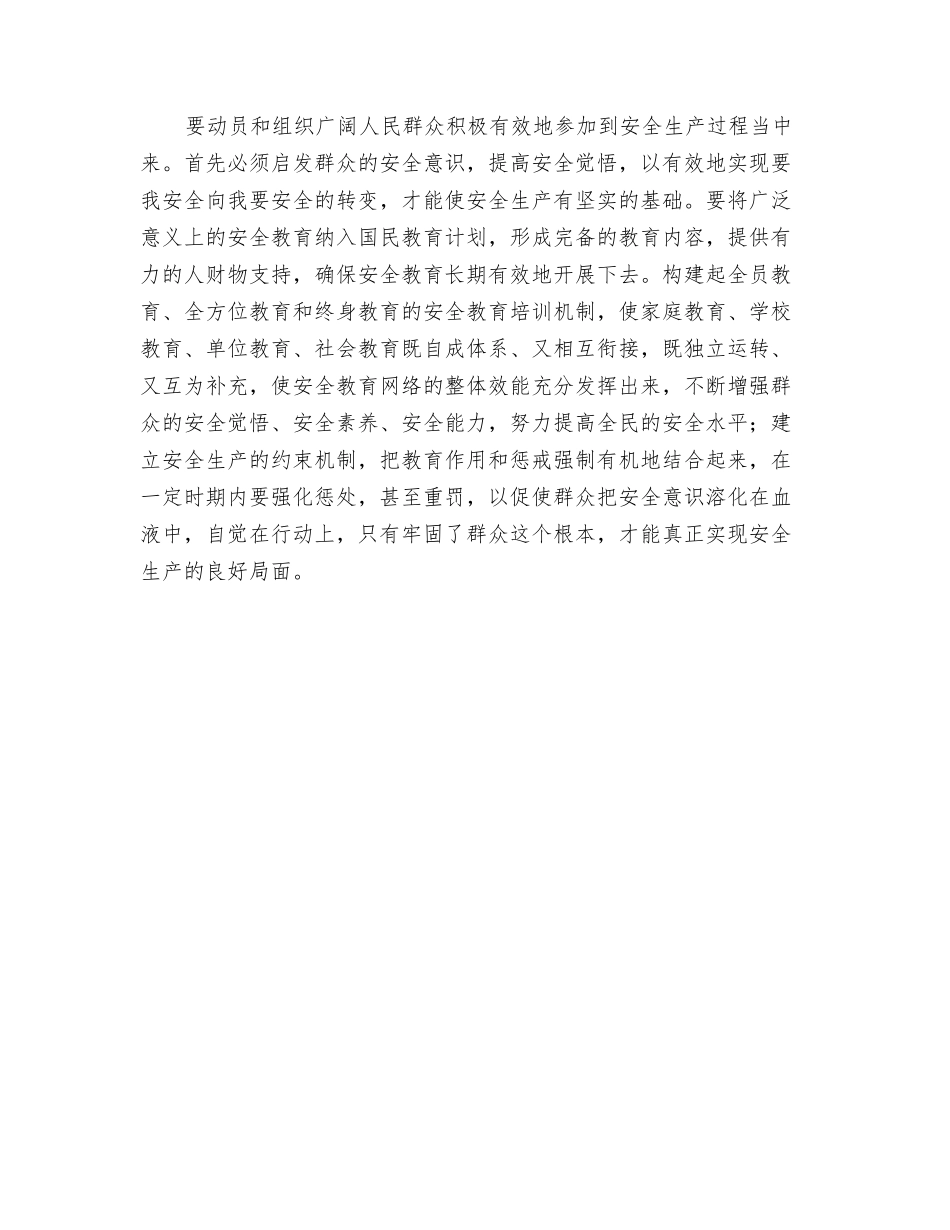 要动员和组织广阔人民群众积极有效地参加到安全生产过程当中来。首先必须启发群众的安全意识，提高安全觉悟，以有效地实现要我安全向我要安全的转变，才能使安全生产有坚实的基础。要将广泛意义上的安全教育纳入国民教育计划，形成完备的教育内容，提供有力的人财物支持，确保安全教育长期有效地开展下去。构建起全员教育、全方位教育和终身教育的安全教育培训机制，使家庭教育、学校教育、单位教育、社会教育既自成体系、又相互衔接，既独立运转、又互为补充，使安全教育网络的整体效能充分发挥出来，不断增强群众的安全觉悟、安全素养、安全能力，努力提高全民的安全水平；建立安全生产的约束机制，把教育作用和惩戒强制有机地结合起来，在一定时期内要强化惩处，甚至重罚，以促使群众把安全意识溶化在血液中，自觉在行动上，只有牢固了群众这个根本，才能真正实现安全生产的良好局面。